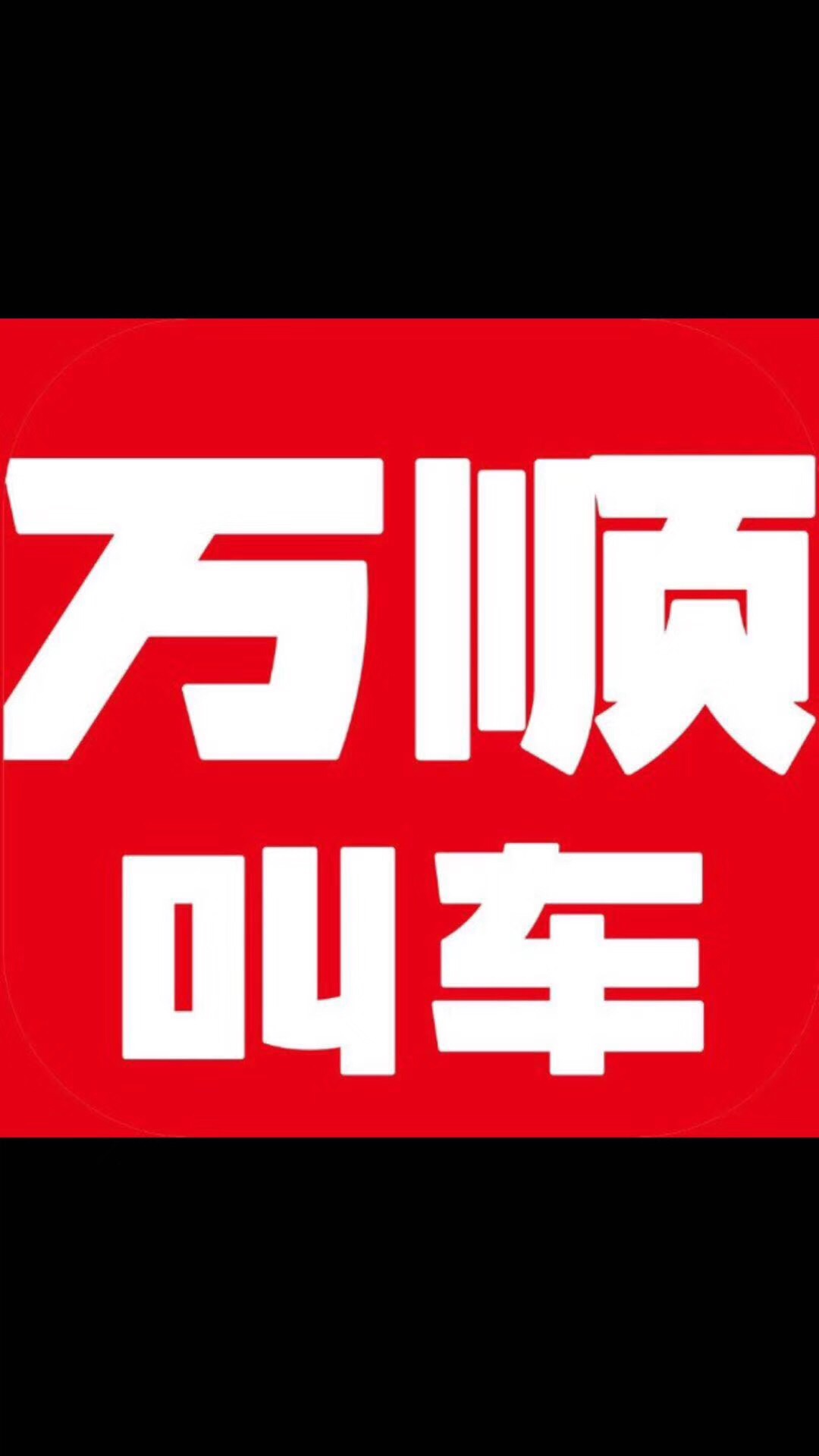 万顺
叫车